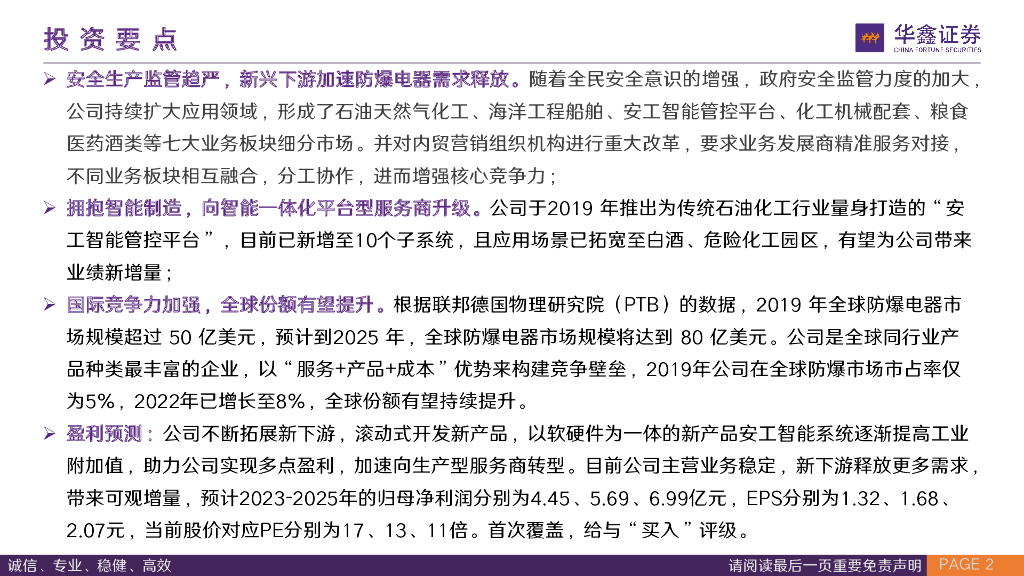 投资要点

华鑫证券
CHINA FORTUNE SECURITIES

➢ 安全生产监管趋严，新兴下游加速防爆电器需求释放。随着全民安全意识的增强，政府安全监管力度的加大，公司持续扩大应用领域，形成了石油天然气化工、海洋工程船舶、安工智能管控平台、化工机械配套、粮食医药酒类等七大业务板块细分市场。并对内贸营销组织机构进行重大改革，要求业务发展商精准服务对接，不同业务板块相互融合，分工协作，进而增强核心竞争力；

➢ 拥抱智能制造，向智能一体化平台型服务商升级。公司于2019 年推出为传统石油化工行业量身打造的“安工智能管控平台”，目前已新增至10个子系统，且应用场景已拓宽至白酒、危险化工园区，有望为公司带来业绩新增量；

➢ 国际竞争力加强，全球份额有望提升。根据联邦德国物理研究院（PTB）的数据，2019 年全球防爆电器市场规模超过 50 亿美元，预计到2025 年，全球防爆电器市场规模将达到 80 亿美元。公司是全球同行业产品种类最丰富的企业，以“服务+产品+成本”优势来构建竞争壁垒，2019年公司在全球防爆市场市占率仅为5%，2022年已增长至8%，全球份额有望持续提升。

➢ 盈利预测：公司不断拓展新下游，滚动式开发新产品，以软硬件为一体的新产品安工智能系统逐渐提高工业附加值，助力公司实现多点盈利，加速向生产型服务商转型。目前公司主营业务稳定，新下游释放更多需求，带来可观增量，预计2023-2025年的归母净利润分别为4.45、5.69、6.99亿元，EPS分别为1.32、1.68、2.07元，当前股价对应PE分别为17、13、11倍。首次覆盖，给与“买入”评级。

诚信、专业、稳健、高效

请阅读最后一页重要免责声明

PAGE 2